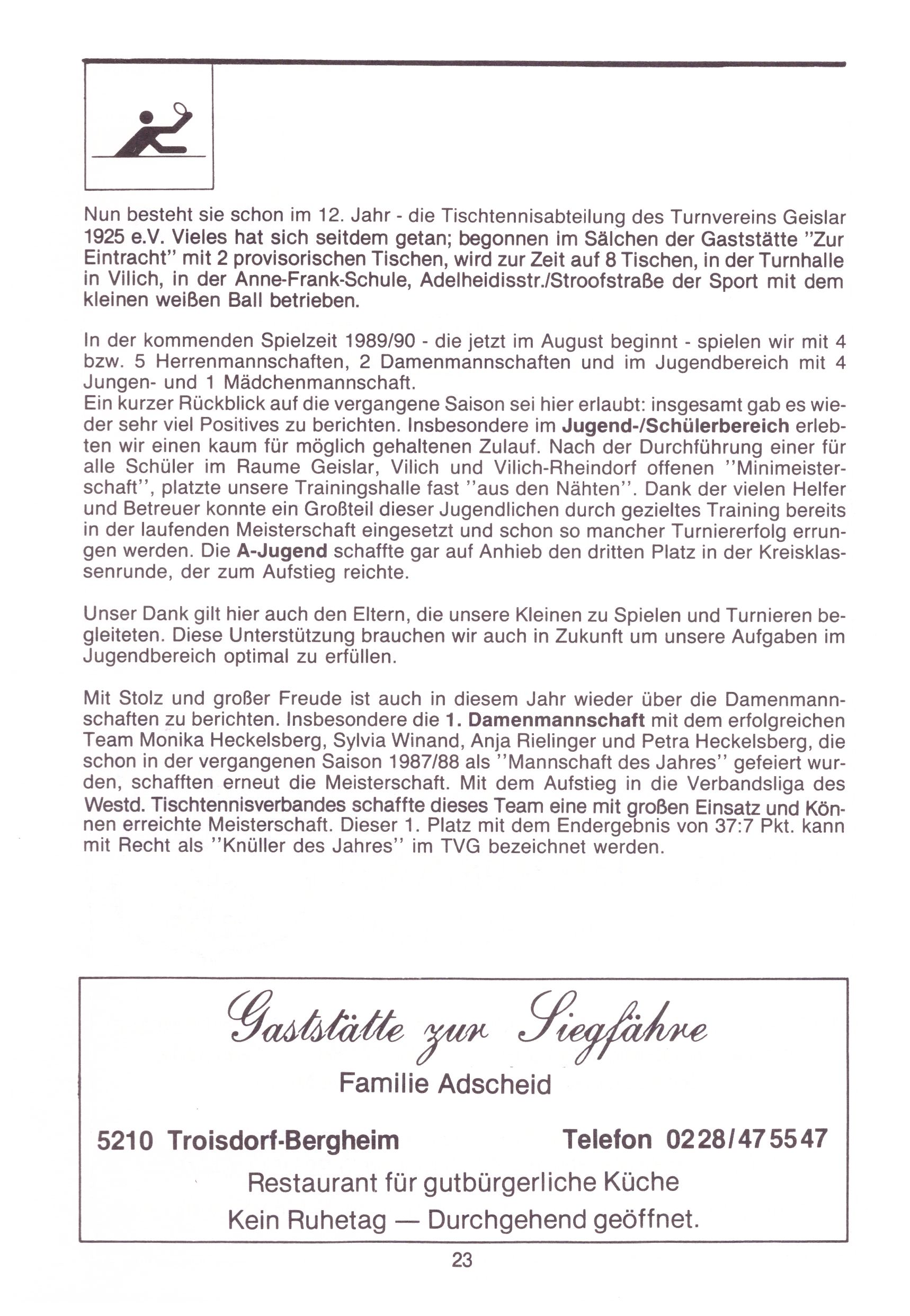 Nun besteht sie schon im 12. Jahr - die Tischtennisabteilung des Turnvereins Geislar 1925 e.V. Vieles hat sich seitdem getan; begonnen im Sälchen der Gaststätte "Zur Eintracht" mit 2 provisorischen Tischen, wird zur Zeit auf 8 Tischen, in der Turnhalle in Vilich, in der Anne-Frank-Schule, Adelheidisstr./Stroofstraße der Sport mit dem kleinen weißen Ball betrieben.

In der kommenden Spielzeit 1989/90 - die jetzt im August beginnt - spielen wir mit 4 bzw. 5 Herrenmannschaften, 2 Damenmannschaften und im Jugendbereich mit 4 Jungen- und 1 Mädchenmannschaft.
Ein kurzer Rückblick auf die vergangene Saison sei hier erlaubt: insgesamt gab es wieder sehr viel Positives zu berichten. Insbesondere im Jugend-/Schülerbereich erlebten wir einen kaum für möglich gehaltenen Zulauf. Nach der Durchführung einer für alle Schüler im Raume Geislar, Vilich und Vilich-Rheindorf offenen "Minimeisterschaft", platzte unsere Trainingshalle fast "aus den Nähten". Dank der vielen Helfer und Betreuer konnte ein Großteil dieser Jugendlichen durch gezieltes Training bereits in der laufenden Meisterschaft eingesetzt und schon so mancher Turniererfolg errungen werden. Die A-Jugend schaffte gar auf Anhieb den dritten Platz in der Kreisklassenrunde, der zum Aufstieg reichte.

Unser Dank gilt hier auch den Eltern, die unsere Kleinen zu Spielen und Turnieren begleiteten. Diese Unterstützung brauchen wir auch in Zukunft um unsere Aufgaben im Jugendbereich optimal zu erfüllen.

Mit Stolz und großer Freude ist auch in diesem Jahr wieder über die Damenmannschaften zu berichten. Insbesondere die 1. Damenmannschaft mit dem erfolgreichen Team Monika Heckelsberg, Sylvia Winand, Anja Rielinger und Petra Heckelsberg, die schon in der vergangenen Saison 1987/88 als "Mannschaft des Jahres" gefeiert wurden, schafften erneut die Meisterschaft. Mit dem Aufstieg in die Verbandsliga des Westd. Tischtennisverbandes schaffte dieses Team eine mit großen Einsatz und Können erreichte Meisterschaft. Dieser 1. Platz mit dem Endergebnis von 37:7 Pkt. kann mit Recht als "Knüller des Jahres" im TVG bezeichnet werden.

Gaststätte zur Siegfähre
Familie Adscheid
5210 Troisdorf-Bergheim Telefon 0228/475547
Restaurant für gutbürgerliche Küche
Kein Ruhetag — Durchgehend geöffnet.

23